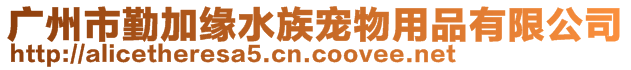 广州市勤加缘水族宠物用品有限公司
http://alicetheresa5.cn.coovee.net